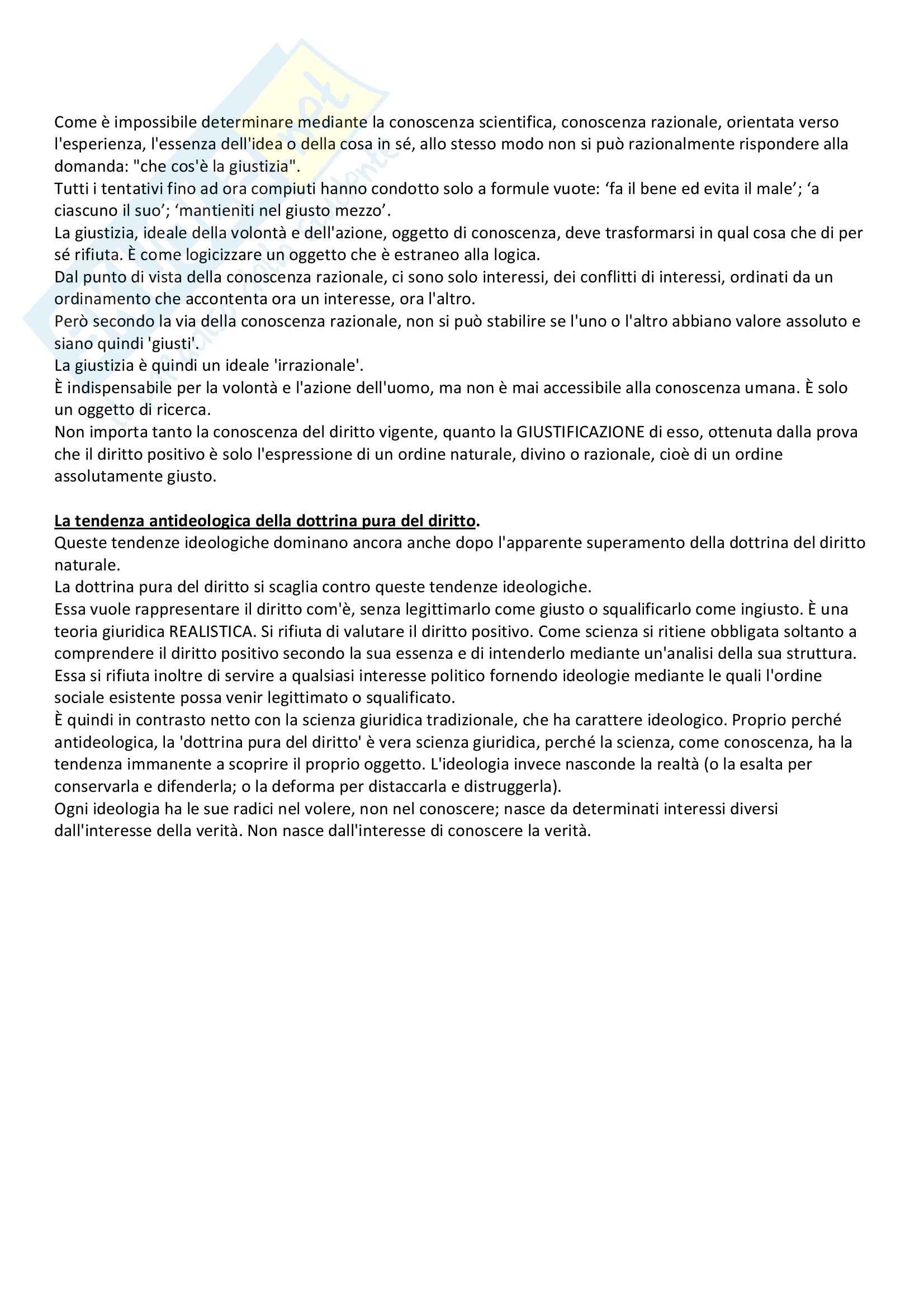 Come è impossibile determinare mediante la conoscenza scientifica, conoscenza razionale, orientata verso l'esperienza, l'essenza dell'idea o della cosa in sé, allo stesso modo non si può razionalmente rispondere alla domanda: "che cos'è la giustizia".
Tutti i tentativi fino ad ora compiuti hanno condotto solo a formule vuote: ‘fa il bene ed evita il male’; ‘a ciascuno il suo’; ‘mantieniti nel giusto mezzo’.
La giustizia, ideale della volontà e dell'azione, oggetto di conoscenza, deve trasformarsi in qual cosa che di per sé rifiuta. È come logicizzare un oggetto che è estraneo alla logica.
Dal punto di vista della conoscenza razionale, ci sono solo interessi, dei conflitti di interessi, ordinati da un ordinamento che accontenta ora un interesse, ora l'altro.
Però secondo la via della conoscenza razionale, non si può stabilire se l'uno o l'altro abbiano valore assoluto e siano quindi 'giusti'.
La giustizia è quindi un ideale 'irrazionale'.
È indispensabile per la volontà e l'azione dell'uomo, ma non è mai accessibile alla conoscenza umana. È solo un oggetto di ricerca.
Non importa tanto la conoscenza del diritto vigente, quanto la GIUSTIFICAZIONE di esso, ottenuta dalla prova che il diritto positivo è solo l'espressione di un ordine naturale, divino o razionale, cioè di un ordine assolutamente giusto.

La tendenza antideologica della dottrina pura del diritto.
Queste tendenze ideologiche dominano ancora anche dopo l'apparente superamento della dottrina del diritto naturale.
La dottrina pura del diritto si scaglia contro queste tendenze ideologiche.
Essa vuole rappresentare il diritto com'è, senza legittimarlo come giusto o squalificarlo come ingiusto. È una teoria giuridica REALISTICA. Si rifiuta di valutare il diritto positivo. Come scienza si ritiene obbligata soltanto a comprendere il diritto positivo secondo la sua essenza e di intenderlo mediante un'analisi della sua struttura.
Essa si rifiuta inoltre di servire a qualsiasi interesse politico fornendo ideologie mediante le quali l'ordine sociale esistente possa venir legittimato o squalificato.
È quindi in contrasto netto con la scienza giuridica tradizionale, che ha carattere ideologico. Proprio perché antideologica, la 'dottrina pura del diritto' è vera scienza giuridica, perché la scienza, come conoscenza, ha la tendenza immanente a scoprire il proprio oggetto. L'ideologia invece nasconde la realtà (o la esalta per conservarla e difenderla; o la deforma per distaccarla e distruggerla).
Ogni ideologia ha le sue radici nel volere, non nel conoscere; nasce da determinati interessi diversi dall'interesse della verità. Non nasce dall'interesse di conoscere la verità.